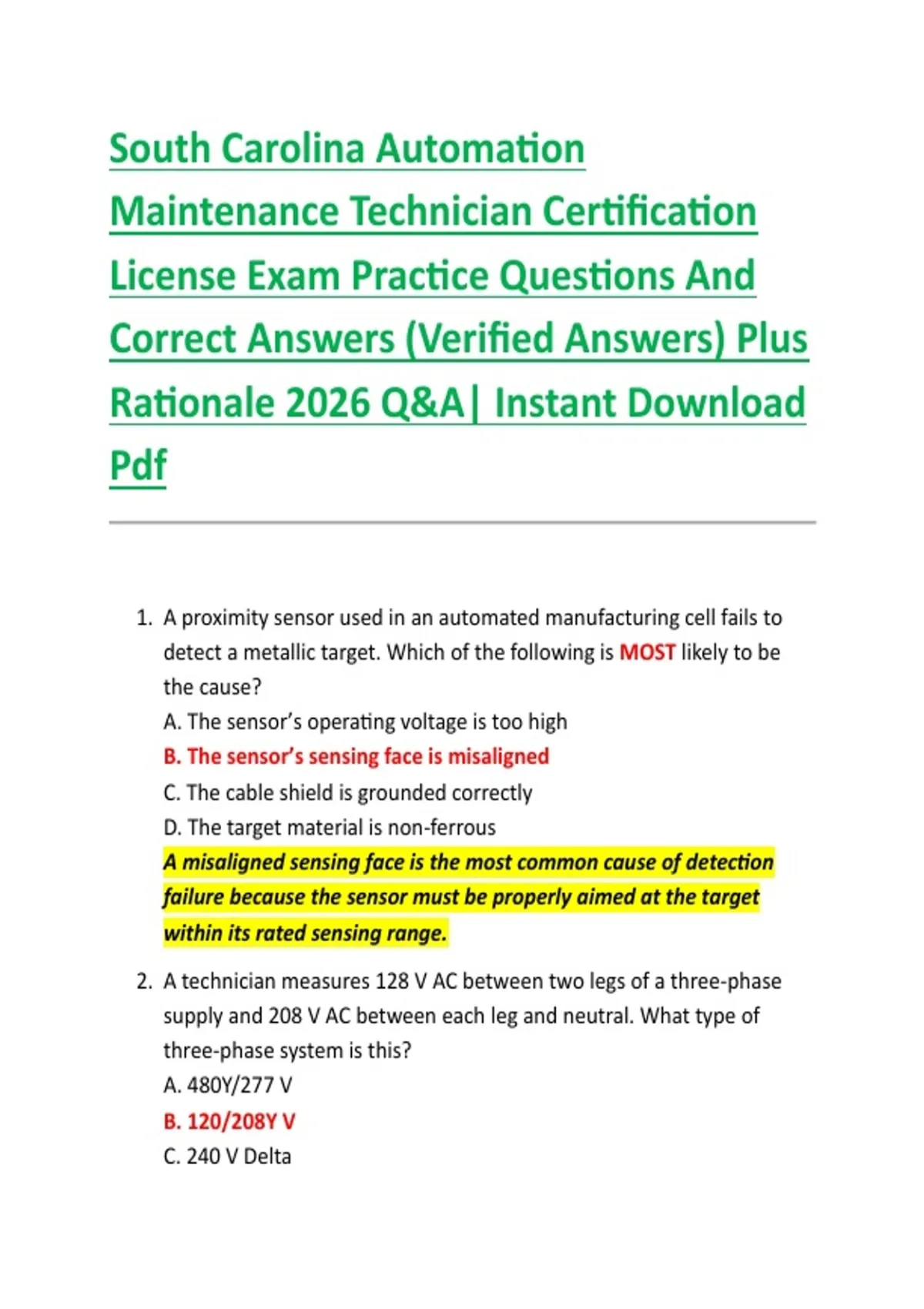 South Carolina Automation Maintenance Technician Certification License Exam Practice Questions And Correct Answers (Verified Answers) Plus Rationale 2026 Q&A| Instant Download Pdf

1. A proximity sensor used in an automated manufacturing cell fails to detect a metallic target. Which of the following is MOST likely to be the cause?
A. The sensor's operating voltage is too high
B. The sensor's sensing face is misaligned
C. The cable shield is grounded correctly
D. The target material is non-ferrous
A misaligned sensing face is the most common cause of detection failure because the sensor must be properly aimed at the target within its rated sensing range.

2. A technician measures 128 V AC between two legs of a three-phase supply and 208 V AC between each leg and neutral. What type of three-phase system is this?
A. 480Y/277 V
B. 120/208Y V
C. 240 V Delta